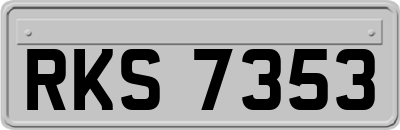 RKS 7353